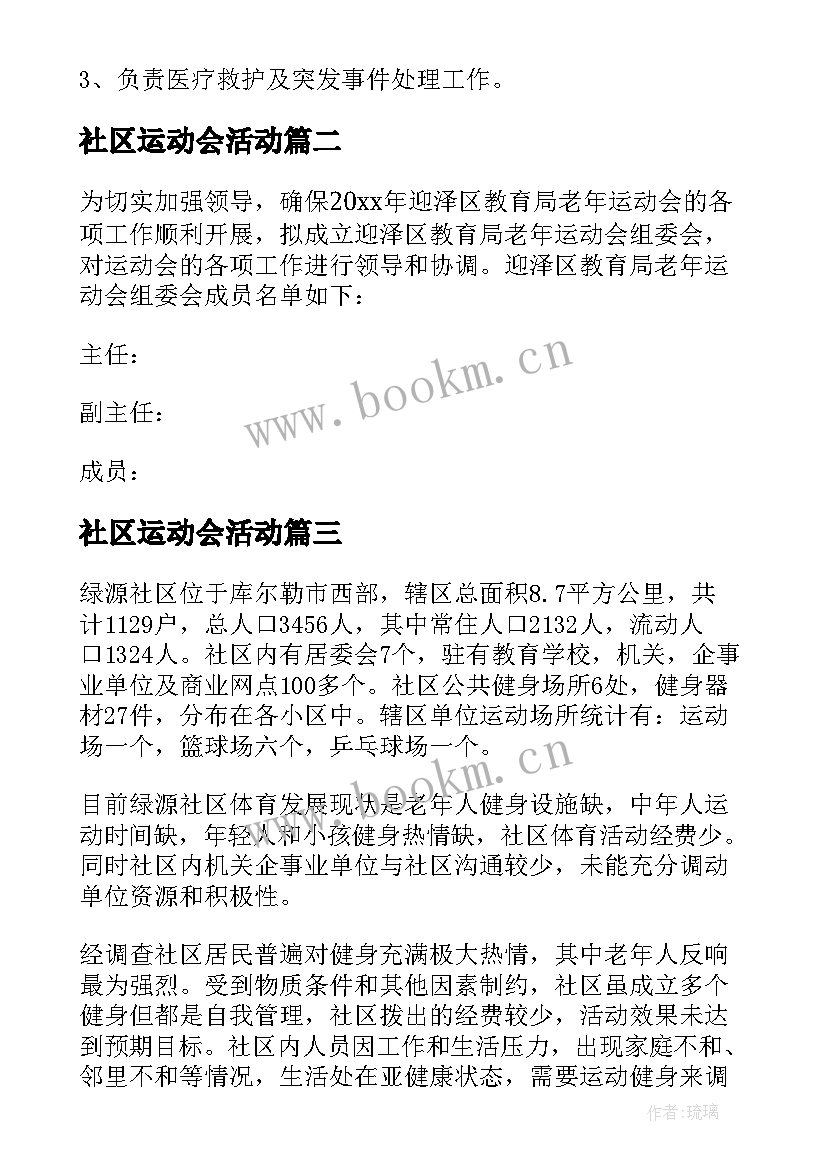 3、负责医疗救护及突发事件处理工作。

社区运动会活动篇二

为切实加强领导，确保20xx年迎泽区教育局老年运动会的各项工作顺利开展，拟成立迎泽区教育局老年运动会组委会，对运动会的各项工作进行领导和协调。迎泽区教育局老年运动会组委会成员名单如下：

主任：

副主任：

成员：

www.bookm.cn

社区运动会活动篇三

绿源社区位于库尔勒市西部，辖区总面积8.7平方公里，共计1129户，总人口3456人，其中常住人口2132人，流动人口1324人。社区内有居委会7个，驻有教育学校，机关，企事业单位及商业网点100多个。社区公共健身场所6处，健身器材27件，分布在各小区中。辖区单位运动场所统计有：运动场一个，篮球场六个，乒乓球场一个。

www.bookm.cn

目前绿源社区体育发展现状是老年人健身设施缺，中年人运动时间缺，年轻人和小孩健身热情缺，社区体育活动经费少。同时社区内机关企事业单位与社区沟通较少，未能充分调动单位资源和积极性。

经调查社区居民普遍对健身充满极大热情，其中老年人反响最为强烈。受到物质条件和其他因素制约，社区虽成立多个健身但都是自我管理，社区拨出的经费较少，活动效果未达到预期目标。社区内人员因工作和生活压力，出现家庭不和、邻里不和等情况，生活处在亚健康状态，需要运动健身来调

作者：琉璃